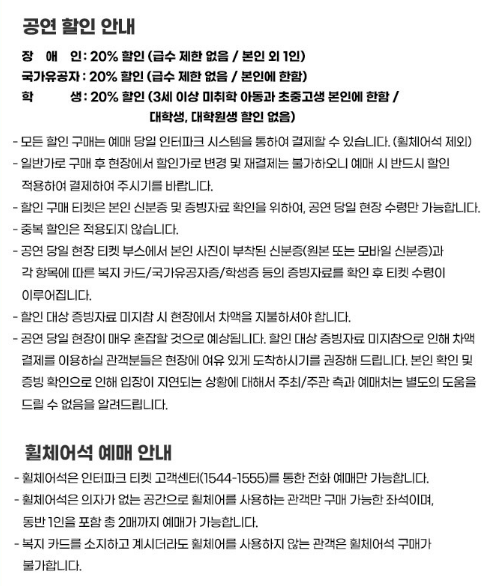 공연 할인 안내

장 애 인 : 20% 할인 (급수 제한 없음 / 본인 외 1인)
국가유공자 : 20% 할인 (급수 제한 없음 / 본인에 한함)
학 생 : 20% 할인 (3세 이상 미취학 아동과 초중고생 본인에 한함 / 대학생, 대학원생 할인 없음)

- 모든 할인 구매는 예매 당일 인터파크 시스템을 통하여 결제할 수 있습니다. (휠체어석 제외)
- 일반가로 구매 후 현장에서 할인가로 변경 및 재결제는 불가하오니 예매 시 반드시 할인 적용하여 결제하여 주시기를 바랍니다.
- 할인 구매 티켓은 본인 신분증 및 증빙자료 확인을 위하여, 공연 당일 현장 수령만 가능합니다.
- 중복 할인은 적용되지 않습니다.
- 공연 당일 현장 티켓 부스에서 본인 사진이 부착된 신분증(원본 또는 모바일 신분증)과 각 항목에 따른 복지 카드/국가유공자증/학생증 등의 증빙자료를 확인 후 티켓 수령이 이루어집니다.
- 할인 대상 증빙자료 미지참 시 현장에서 차액을 지불하셔야 합니다.
- 공연 당일 현장이 매우 혼잡할 것으로 예상됩니다. 할인 대상 증빙자료 미지참으로 인해 차액 결제를 이용하실 관객분들은 현장에 여유 있게 도착하시기를 권장해 드립니다. 본인 확인 및 증빙 확인으로 인해 입장이 지연되는 상황에 대해서 주최/주관 측과 예매처는 별도의 도움을 드릴 수 없음을 알려드립니다.

휠체어석 예매 안내

- 휠체어석은 인터파크 티켓 고객센터(1544-1555)를 통한 전화 예매만 가능합니다.
- 휠체어석은 의자가 없는 공간으로 휠체어를 사용하는 관객만 구매 가능한 좌석이며, 동반 1인을 포함 총 2매까지 예매가 가능합니다.
- 복지 카드를 소지하고 계시더라도 휠체어를 사용하지 않는 관객은 휠체어석 구매가 불가합니다.